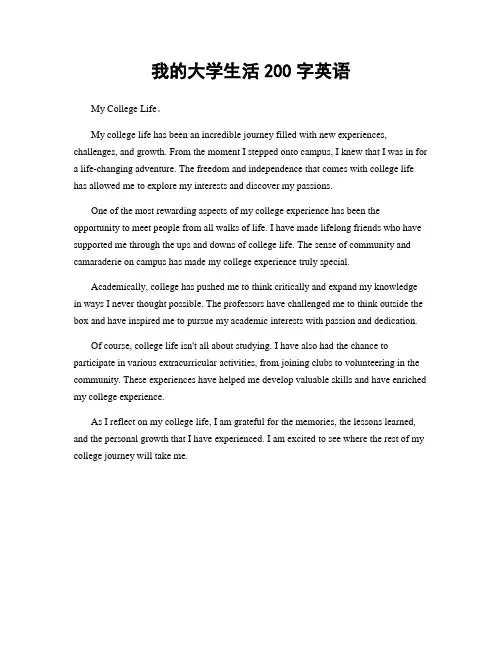 我的大学生活 200 字英语

My College Life。

My college life has been an incredible journey filled with new experiences, challenges, and growth. From the moment I stepped onto campus, I knew that I was in for a life-changing adventure. The freedom and independence that comes with college life has allowed me to explore my interests and discover my passions.

One of the most rewarding aspects of my college experience has been the opportunity to meet people from all walks of life. I have made lifelong friends who have supported me through the ups and downs of college life. The sense of community and camaraderie on campus has made my college experience truly special.

Academically, college has pushed me to think critically and expand my knowledge in ways I never thought possible. The professors have challenged me to think outside the box and have inspired me to pursue my academic interests with passion and dedication.

Of course, college life isn't all about studying. I have also had the chance to participate in various extracurricular activities, from joining clubs to volunteering in the community. These experiences have helped me develop valuable skills and have enriched my college experience.

As I reflect on my college life, I am grateful for the memories, the lessons learned, and the personal growth that I have experienced. I am excited to see where the rest of my college journey will take me.